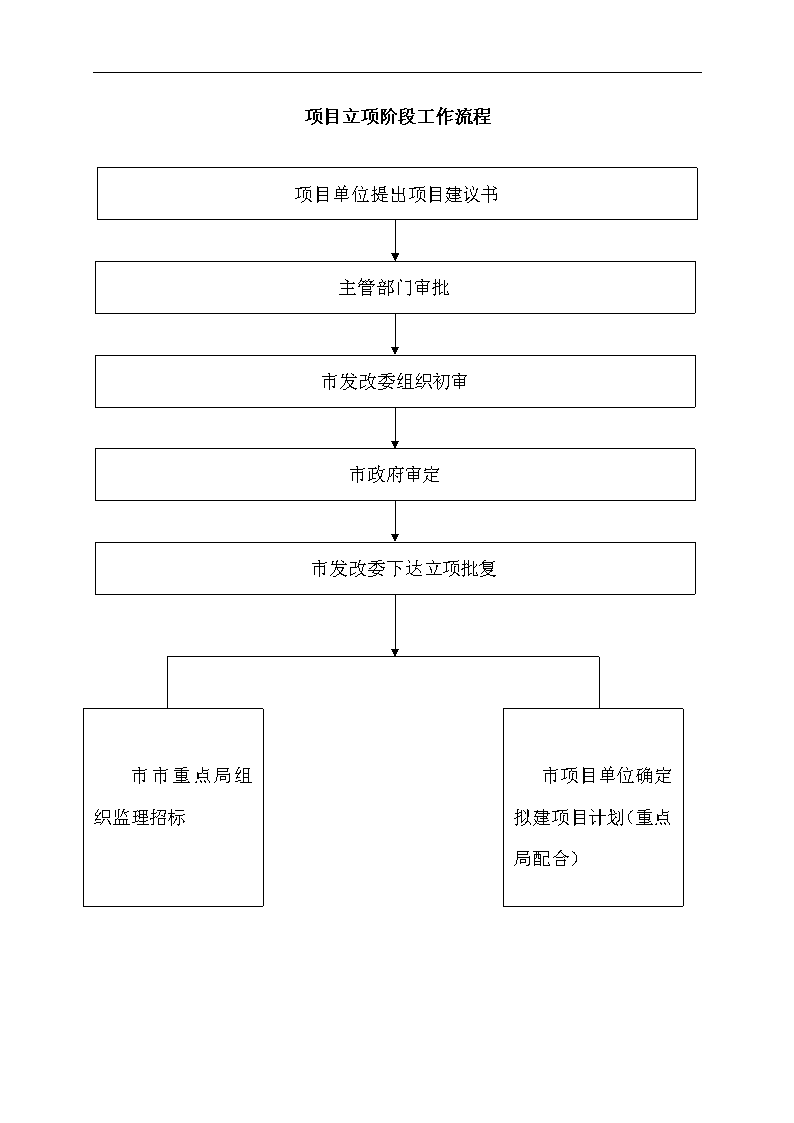 项目立项阶段工作流程

项目单位提出项目建议书

主管部门审批

市发改委组织初审

市政府审定

市发改委下达立项批复

市市重点局组织监理招标

市项目单位确定拟建项目计划（重点局配合）